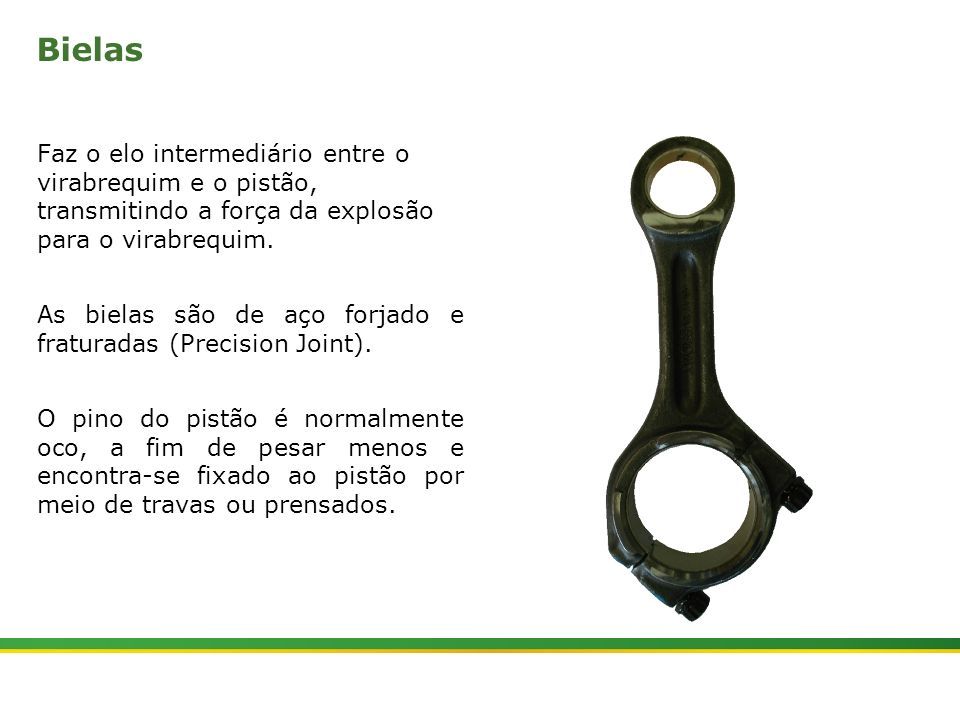 Bielas

Faz o elo intermediário entre o virabrequim e o pistão, transmitindo a força da explosão para o virabrequim.

As bielas são de aço forjado e fraturadas (Precision Joint).

O pino do pistão é normalmente oco, a fim de pesar menos e encontra-se fixado ao pistão por meio de travas ou prensados.